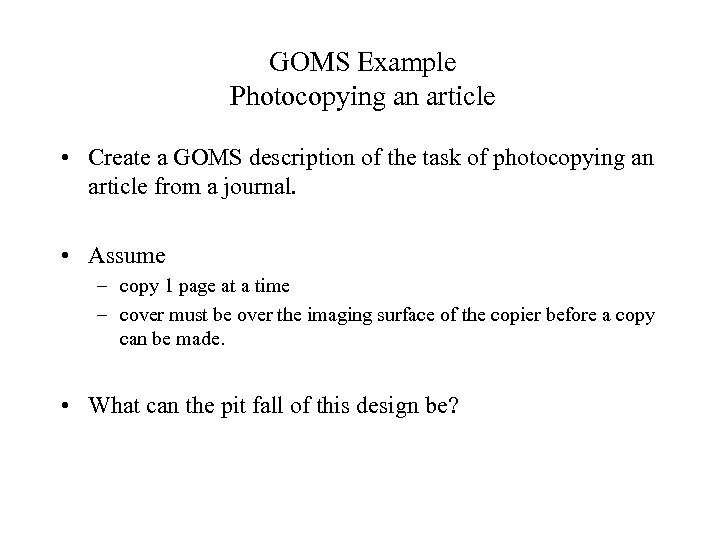 GOMS Example
Photocopying an article

• Create a GOMS description of the task of photocopying an article from a journal.

• Assume
– copy 1 page at a time
– cover must be over the imaging surface of the copier before a copy can be made.

• What can the pit fall of this design be?